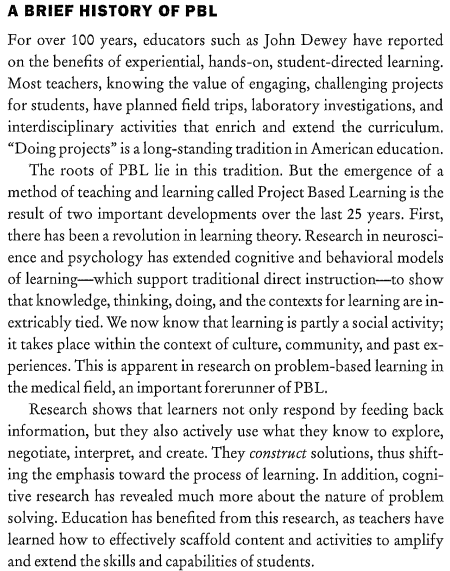 A BRIEF HISTORY OF PBL

For over 100 years, educators such as John Dewey have reported on the benefits of experiential, hands-on, student-directed learning. Most teachers, knowing the value of engaging, challenging projects for students, have planned field trips, laboratory investigations, and interdisciplinary activities that enrich and extend the curriculum. "Doing projects" is a long-standing tradition in American education.

The roots of PBL lie in this tradition. But the emergence of a method of teaching and learning called Project Based Learning is the result of two important developments over the last 25 years. First, there has been a revolution in learning theory. Research in neuroscience and psychology has extended cognitive and behavioral models of learning—which support traditional direct instruction—to show that knowledge, thinking, doing, and the contexts for learning are inextricably tied. We now know that learning is partly a social activity; it takes place within the context of culture, community, and past experiences. This is apparent in research on problem-based learning in the medical field, an important forerunner of PBL.

Research shows that learners not only respond by feeding back information, but they also actively use what they know to explore, negotiate, interpret, and create. They construct solutions, thus shifting the emphasis toward the process of learning. In addition, cognitive research has revealed much more about the nature of problem solving. Education has benefited from this research, as teachers have learned how to effectively scaffold content and activities to amplify and extend the skills and capabilities of students.